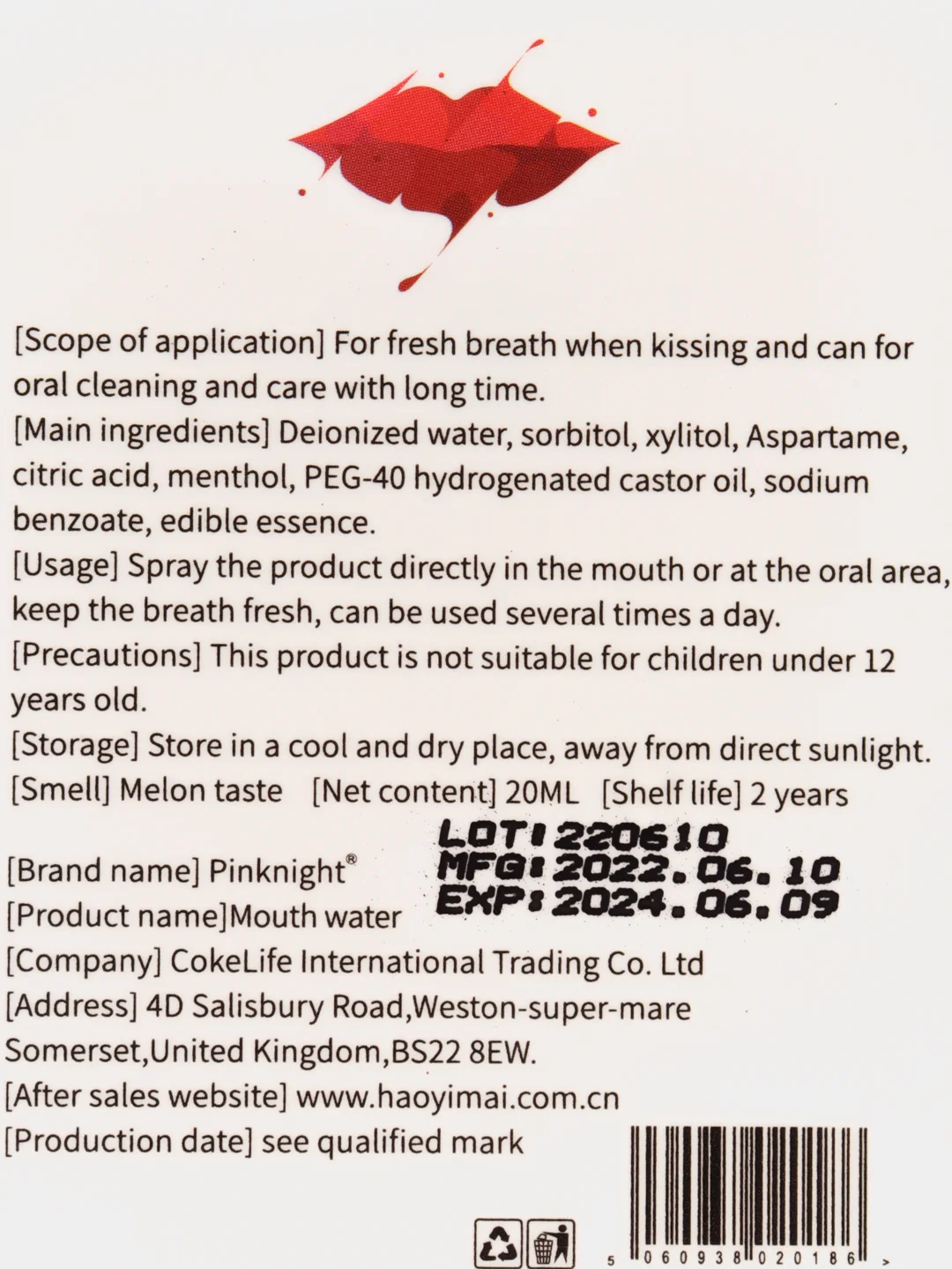 [Scope of application] For fresh breath when kissing and can for oral cleaning and care with long time.
[Main ingredients] Deionized water, sorbitol, xylitol, Aspartame, citric acid, menthol, PEG-40 hydrogenated castor oil, sodium benzoate, edible essence.
[Usage] Spray the product directly in the mouth or at the oral area, keep the breath fresh, can be used several times a day.
[Precautions] This product is not suitable for children under 12 years old.
[Storage] Store in a cool and dry place, away from direct sunlight.
[Smell] Melon taste [Net content] 20ML [Shelf life] 2 years

LOT:220610
MFG:2022.06.10
EXP:2024.06.09

[Brand name] Pinknight®
[Product name]Mouth water
[Company] CokeLife International Trading Co. Ltd
[Address] 4D Salisbury Road,Weston-super-mare Somerset,United Kingdom,BS22 8EW.
[After sales website] www.haoyimai.com.cn
[Production date] see qualified mark

5 060938 020186 >